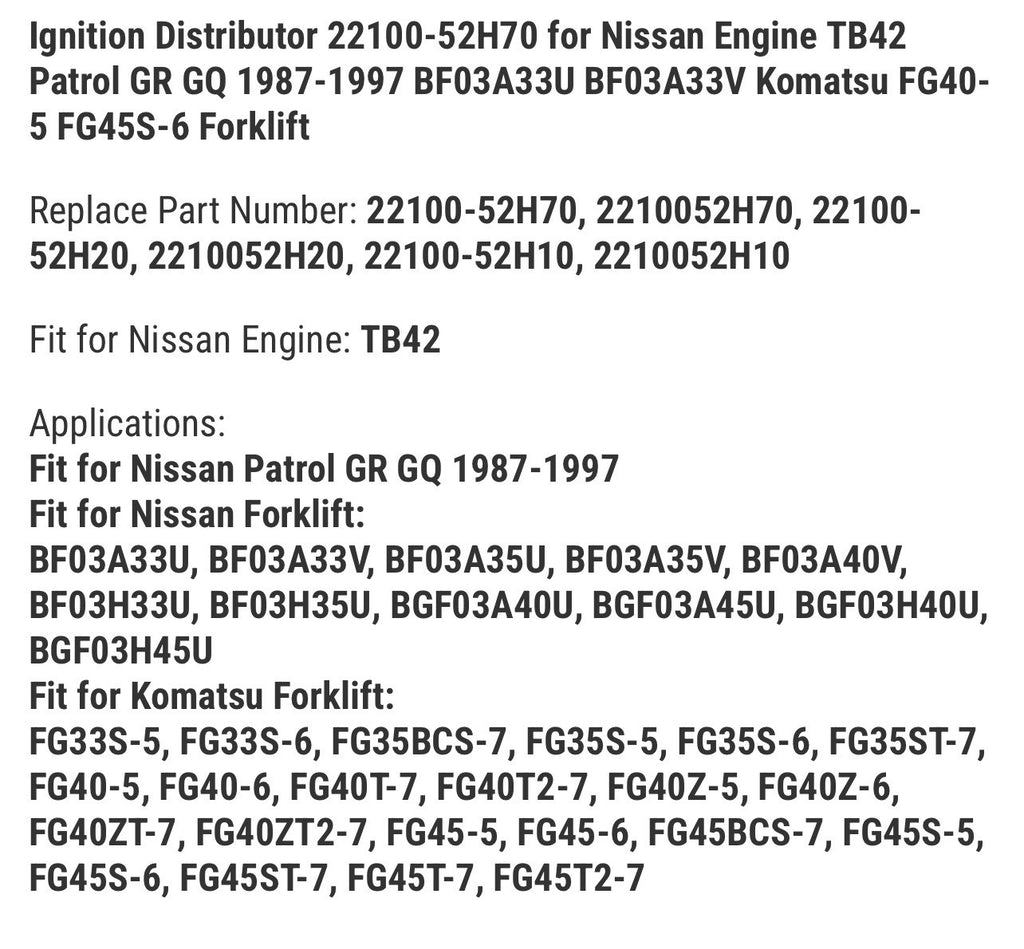 Ignition Distributor 22100-52H70 for Nissan Engine TB42 Patrol GR GQ 1987-1997 BF03A33U BF03A33V Komatsu FG40-5 FG45S-6 Forklift

Replace Part Number: 22100-52H70, 2210052H70, 22100-52H20, 2210052H20, 22100-52H10, 2210052H10

Fit for Nissan Engine: TB42

Applications:
Fit for Nissan Patrol GR GQ 1987-1997
Fit for Nissan Forklift:
BF03A33U, BF03A33V, BF03A35U, BF03A35V, BF03A40V, BF03H33U, BF03H35U, BGF03A40U, BGF03A45U, BGF03H40U, BGF03H45U
Fit for Komatsu Forklift:
FG33S-5, FG33S-6, FG35BCS-7, FG35S-5, FG35S-6, FG35ST-7, FG40-5, FG40-6, FG40T-7, FG40T2-7, FG40Z-5, FG40Z-6, FG40ZT-7, FG40ZT2-7, FG45-5, FG45-6, FG45BCS-7, FG45S-5, FG45S-6, FG45ST-7, FG45T-7, FG45T2-7